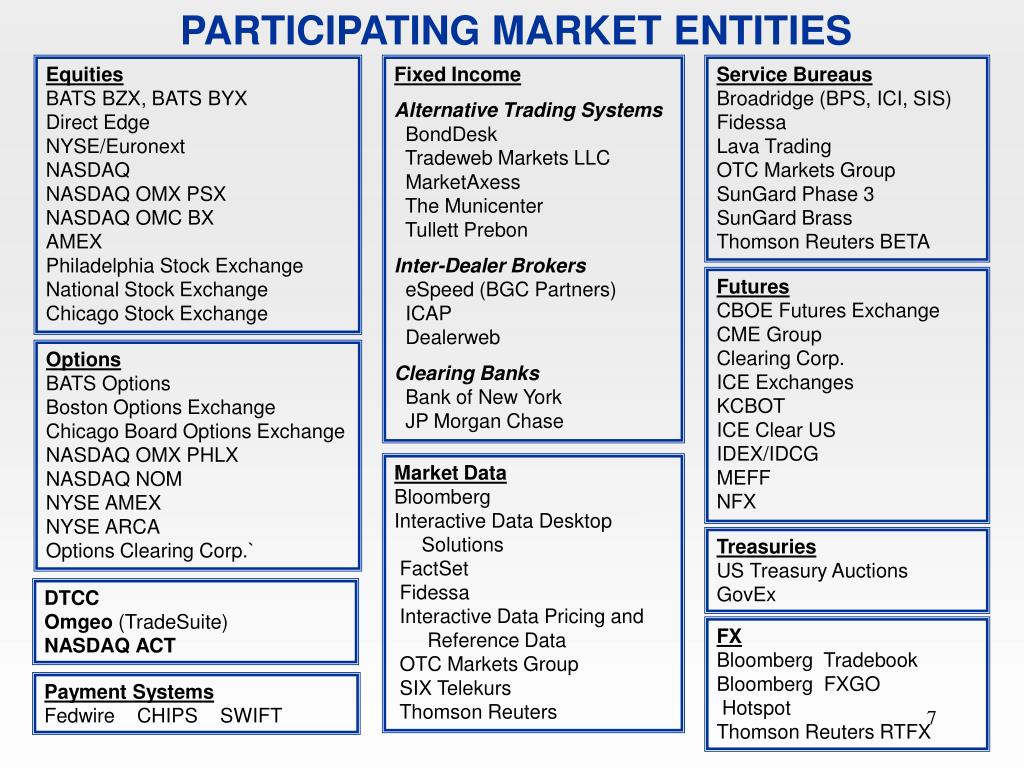 PARTICIPATING MARKET ENTITIES

Equities
BATS BZX, BATS BYX
Direct Edge
NYSE/Euronext
NASDAQ
NASDAQ OMX PSX
NASDAQ OMC BX
AMEX
Philadelphia Stock Exchange
National Stock Exchange
Chicago Stock Exchange

Options
BATS Options
Boston Options Exchange
Chicago Board Options Exchange
NASDAQ OMX PHLX
NASDAQ NOM
NYSE AMEX
NYSE ARCA
Options Clearing Corp.`

DTCC
Omgeo (TradeSuite)
NASDAQ ACT

Payment Systems
Fedwire CHIPS SWIFT

Fixed Income
Alternative Trading Systems
BondDesk
Tradeweb Markets LLC
MarketAxess
The Municenter
Tullett Prebon

Inter-Dealer Brokers
eSpeed (BGC Partners)
ICAP
Dealerweb

Clearing Banks
Bank of New York
JP Morgan Chase

Market Data
Bloomberg
Interactive Data Desktop Solutions
FactSet
Fidessa
Interactive Data Pricing and Reference Data
OTC Markets Group
SIX Telekurs
Thomson Reuters

Service Bureaus
Broadridge (BPS, ICI, SIS)
Fidessa
Lava Trading
OTC Markets Group
SunGard Phase 3
SunGard Brass
Thomson Reuters BETA

Futures
CBOE Futures Exchange
CME Group
Clearing Corp.
ICE Exchanges
KCBOT
ICE Clear US
IDEX/IDCG
MEFF
NFX

Treasuries
US Treasury Auctions
GovEx

FX
Bloomberg Tradebook
Bloomberg FXGO
Hotspot
Thomson Reuters RTFX

7